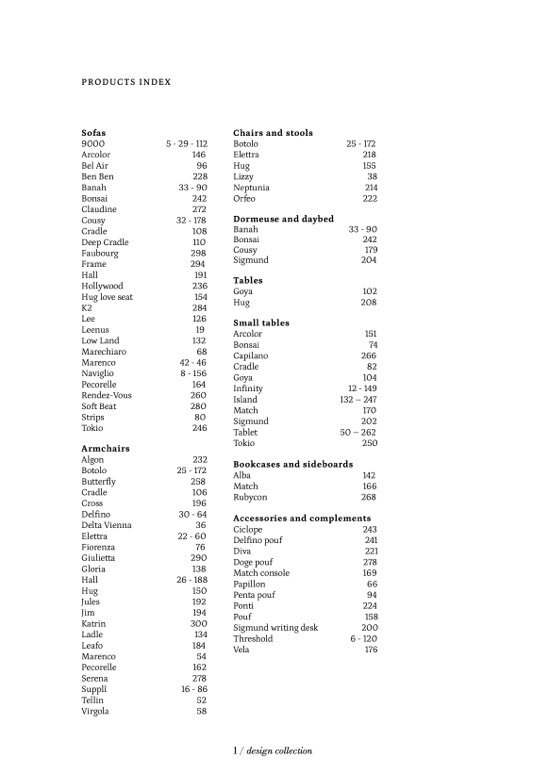 PRODUCTS INDEX

**Sofas**

| | |
|---|---|
| 9000 | 5 - 29 - 112 |
| Arcolor | 146 |
| Bel Air | 96 |
| Ben Ben | 228 |
| Banah | 33 - 90 |
| Bonsai | 242 |
| Claudine | 272 |
| Cousy | 32 - 178 |
| Cradle | 108 |
| Deep Cradle | 110 |
| Faubourg | 298 |
| Frame | 294 |
| Hall | 191 |
| Hollywood | 236 |
| Hug love seat | 154 |
| K2 | 284 |
| Lee | 126 |
| Leenus | 19 |
| Low Land | 132 |
| Marechiaro | 68 |
| Marenco | 42 - 46 |
| Naviglio | 8 - 156 |
| Pecorelle | 164 |
| Rendez-Vous | 260 |
| Soft Beat | 280 |
| Strips | 80 |
| Tokio | 246 |

**Armchairs**

| | |
|---|---|
| Algon | 232 |
| Botolo | 25 - 172 |
| Butterfly | 258 |
| Cradle | 106 |
| Cross | 196 |
| Delfino | 30 - 64 |
| Delta Vienna | 36 |
| Elettra | 22 - 60 |
| Fiorenza | 76 |
| Giulietta | 290 |
| Gloria | 138 |
| Hall | 26 - 188 |
| Hug | 150 |
| Jules | 192 |
| Jim | 194 |
| Katrin | 300 |
| Ladle | 134 |
| Leafo | 184 |
| Marenco | 54 |
| Pecorelle | 162 |
| Serena | 278 |
| Suppli | 16 - 86 |
| Tellin | 52 |
| Virgola | 58 |

**Chairs and stools**

| | |
|---|---|
| Botolo | 25 - 172 |
| Elettra | 218 |
| Hug | 155 |
| Lizzy | 38 |
| Neptunia | 214 |
| Orfeo | 222 |

**Dormeuse and daybed**

| | |
|---|---|
| Banah | 33 - 90 |
| Bonsai | 242 |
| Cousy | 179 |
| Sigmund | 204 |

**Tables**

| | |
|---|---|
| Goya | 102 |
| Hug | 208 |

**Small tables**

| | |
|---|---|
| Arcolor | 151 |
| Bonsai | 74 |
| Capilano | 266 |
| Cradle | 82 |
| Goya | 104 |
| Infinity | 12 - 149 |
| Island | 132 – 247 |
| Match | 170 |
| Sigmund | 202 |
| Tablet | 50 – 262 |
| Tokio | 250 |

**Bookcases and sideboards**

| | |
|---|---|
| Alba | 142 |
| Match | 166 |
| Rubycon | 268 |

**Accessories and complements**

| | |
|---|---|
| Ciclope | 243 |
| Delfino pouf | 241 |
| Diva | 221 |
| Doge pouf | 278 |
| Match console | 169 |
| Papillon | 66 |
| Penta pouf | 94 |
| Ponti | 224 |
| Pouf | 158 |
| Sigmund writing desk | 200 |
| Threshold | 6 - 120 |
| Vela | 176 |

1 / design collection